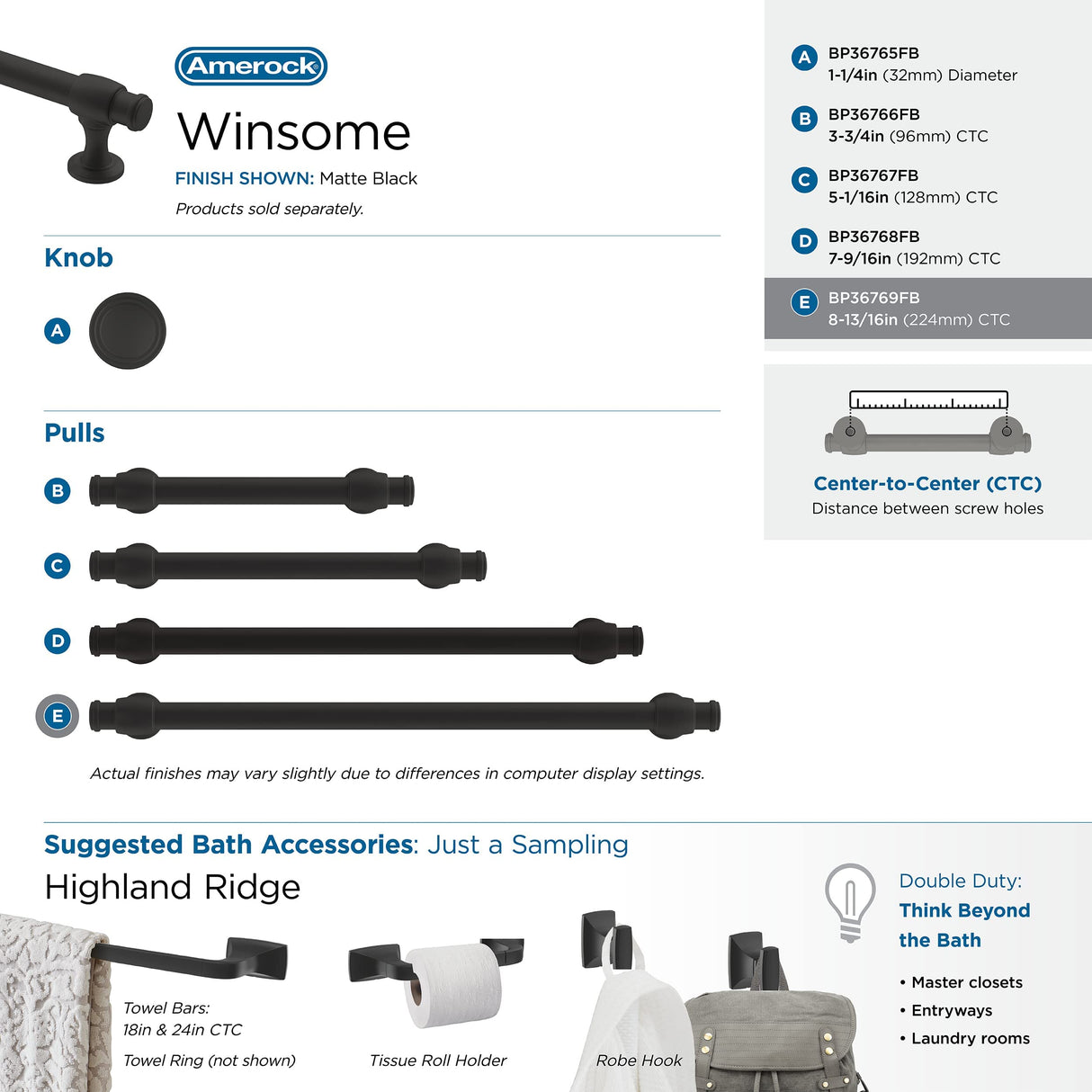 Amerock

Winsome

FINISH SHOWN: Matte Black

Products sold separately.

Knob

A

Pulls

B

C

D

E

Actual finishes may vary slightly due to differences in computer display settings.

A BP36765FB
1-1/4in (32mm) Diameter

B BP36766FB
3-3/4in (96mm) CTC

C BP36767FB
5-1/16in (128mm) CTC

D BP36768FB
7-9/16in (192mm) CTC

E BP36769FB
8-13/16in (224mm) CTC

Center-to-Center (CTC)
Distance between screw holes

Suggested Bath Accessories: Just a Sampling

Highland Ridge

Towel Bars:
18in & 24in CTC

Towel Ring (not shown)

Tissue Roll Holder

Robe Hook

Double Duty:
Think Beyond the Bath

• Master closets
• Entryways
• Laundry rooms